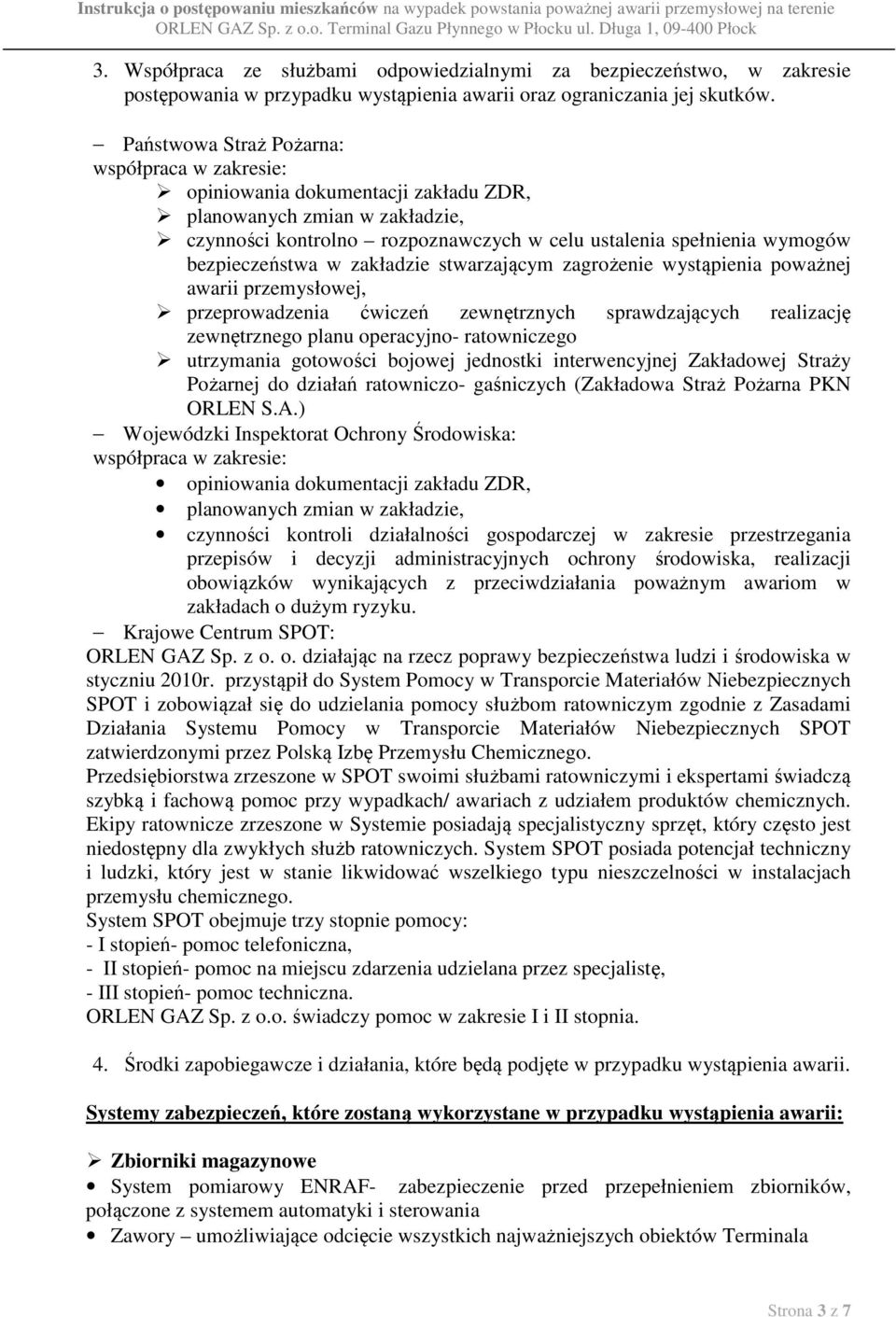 Instrukcja o postępowaniu mieszkańców na wypadek powstania poważnej awarii przemysłowej na terenie ORLEN GAZ Sp. z o.o. Terminal Gazu Płynnego w Płocku ul. Długa 1, 09-400 Płock

3. Współpraca ze służbami odpowiedzialnymi za bezpieczeństwo, w zakresie postępowania w przypadku wystąpienia awarii oraz ograniczania jej skutków.

– Państwowa Straż Pożarna:
współpraca w zakresie:
➢ opiniowania dokumentacji zakładu ZDR,
➢ planowanych zmian w zakładzie,
➢ czynności kontrolno – rozpoznawczych w celu ustalenia spełnienia wymogów bezpieczeństwa w zakładzie stwarzającym zagrożenie wystąpienia poważnej awarii przemysłowej,
➢ przeprowadzenia ćwiczeń zewnętrznych sprawdzających realizację zewnętrznego planu operacyjno- ratowniczego
➢ utrzymania gotowości bojowej jednostki interwencyjnej Zakładowej Straży Pożarnej do działań ratowniczo- gaśniczych (Zakładowa Straż Pożarna PKN ORLEN S.A.)
– Wojewódzki Inspektorat Ochrony Środowiska:
współpraca w zakresie:
• opiniowania dokumentacji zakładu ZDR,
• planowanych zmian w zakładzie,
• czynności kontroli działalności gospodarczej w zakresie przestrzegania przepisów i decyzji administracyjnych ochrony środowiska, realizacji obowiązków wynikających z przeciwdziałania poważnym awariom w zakładach o dużym ryzyku.
– Krajowe Centrum SPOT:
ORLEN GAZ Sp. z o. o. działając na rzecz poprawy bezpieczeństwa ludzi i środowiska w styczniu 2010r. przystąpił do System Pomocy w Transporcie Materiałów Niebezpiecznych SPOT i zobowiązał się do udzielania pomocy służbom ratowniczym zgodnie z Zasadami Działania Systemu Pomocy w Transporcie Materiałów Niebezpiecznych SPOT zatwierdzonymi przez Polską Izbę Przemysłu Chemicznego.
Przedsiębiorstwa zrzeszone w SPOT swoimi służbami ratowniczymi i ekspertami świadczą szybką i fachową pomoc przy wypadkach/ awariach z udziałem produktów chemicznych. Ekipy ratownicze zrzeszone w Systemie posiadają specjalistyczny sprzęt, który często jest niedostępny dla zwykłych służb ratowniczych. System SPOT posiada potencjał techniczny i ludzki, który jest w stanie likwidować wszelkiego typu nieszczelności w instalacjach przemysłu chemicznego.
System SPOT obejmuje trzy stopnie pomocy:
- I stopień- pomoc telefoniczna,
- II stopień- pomoc na miejscu zdarzenia udzielana przez specjalistę,
- III stopień- pomoc techniczna.
ORLEN GAZ Sp. z o.o. świadczy pomoc w zakresie I i II stopnia.

4. Środki zapobiegawcze i działania, które będą podjęte w przypadku wystąpienia awarii.

Systemy zabezpieczeń, które zostaną wykorzystane w przypadku wystąpienia awarii:

➢ Zbiorniki magazynowe
• System pomiarowy ENRAF- zabezpieczenie przed przepełnieniem zbiorników, połączone z systemem automatyki i sterowania
• Zawory – umożliwiające odcięcie wszystkich najważniejszych obiektów Terminala

Strona 3 z 7